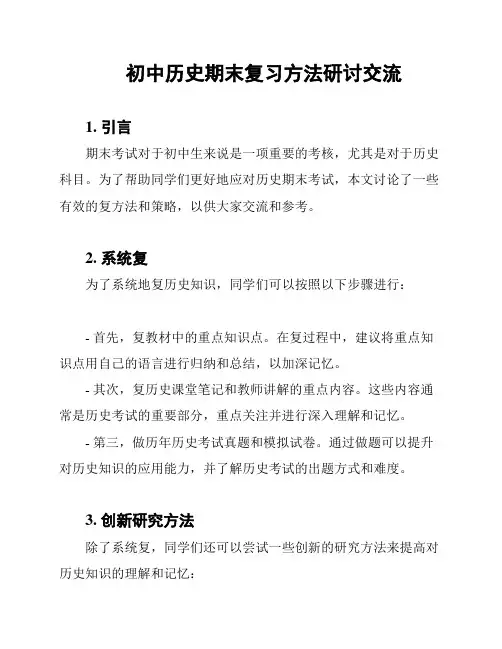 初中历史期末复习方法研讨交流

1. 引言

期末考试对于初中生来说是一项重要的考核，尤其是对于历史科目。为了帮助同学们更好地应对历史期末考试，本文讨论了一些有效的复方法和策略，以供大家交流和参考。

2. 系统复

为了系统地复历史知识，同学们可以按照以下步骤进行：

- 首先，复教材中的重点知识点。在复过程中，建议将重点知识点用自己的语言进行归纳和总结，以加深记忆。

- 其次，复历史课堂笔记和教师讲解的重点内容。这些内容通常是历史考试的重要部分，重点关注并进行深入理解和记忆。

- 第三，做历年历史考试真题和模拟试卷。通过做题可以提升对历史知识的应用能力，并了解历史考试的出题方式和难度。

3. 创新研究方法

除了系统复，同学们还可以尝试一些创新的研究方法来提高对历史知识的理解和记忆：